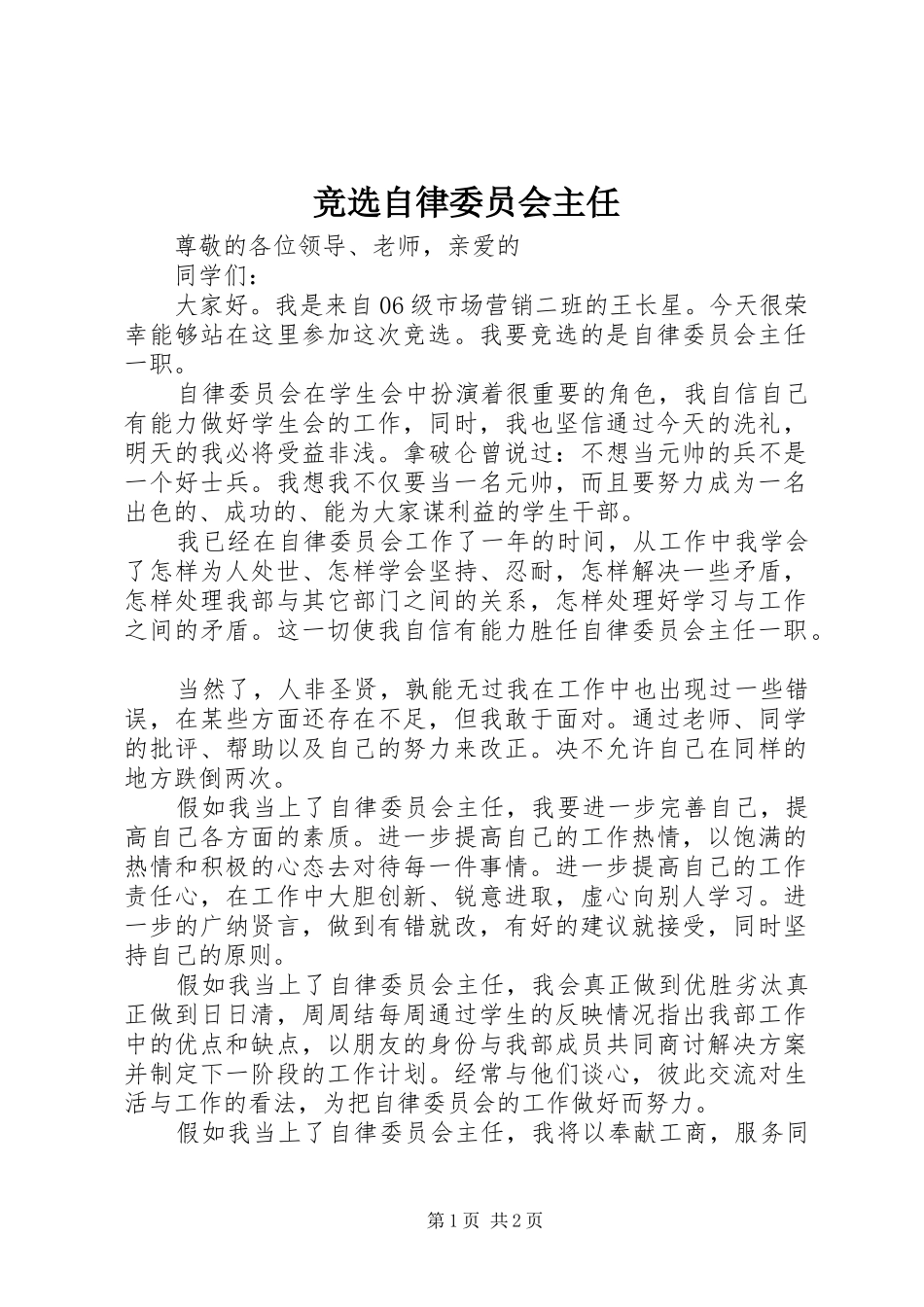 竞选自律委员会主任

尊敬的各位领导、老师，亲爱的

同学们：

大家好。我是来自06级市场营销二班的王长星。今天很荣幸能够站在这里参加这次竞选。我要竞选的是自律委员会主任一职。

自律委员会在学生会中扮演着很重要的角色，我自信自己有能力做好学生会的工作，同时，我也坚信通过今天的洗礼，明天的我必将受益非浅。拿破仑曾说过：不想当元帅的兵不是一个好士兵。我想我不仅要当一名元帅，而且要努力成为一名出色的、成功的、能为大家谋利益的学生干部。

我已经在自律委员会工作了一年的时间，从工作中我学会了怎样为人处世、怎样学会坚持、忍耐，怎样解决一些矛盾，怎样处理我部与其它部门之间的关系，怎样处理好学习与工作之间的矛盾。这一切使我自信有能力胜任自律委员会主任一职。

当然了，人非圣贤，孰能无过我在工作中也出现过一些错误，在某些方面还存在不足，但我敢于面对。通过老师、同学的批评、帮助以及自己的努力来改正。决不允许自己在同样的地方跌倒两次。

假如我当上了自律委员会主任，我要进一步完善自己，提高自己各方面的素质。进一步提高自己的工作热情，以饱满的热情和积极的心态去对待每一件事情。进一步提高自己的工作责任心，在工作中大胆创新、锐意进取，虚心向别人学习。进一步的广纳贤言，做到有错就改，有好的建议就接受，同时坚持自己的原则。

假如我当上了自律委员会主任，我会真正做到优胜劣汰真正做到日日清，周周结每周通过学生的反映情况指出我部工作中的优点和缺点，以朋友的身份与我部成员共同商讨解决方案并制定下一阶段的工作计划。经常与他们谈心，彼此交流对生活与工作的看法，为把自律委员会的工作做好而努力。

假如我当上了自律委员会主任，我将以奉献工商，服务同

第1页 共2页